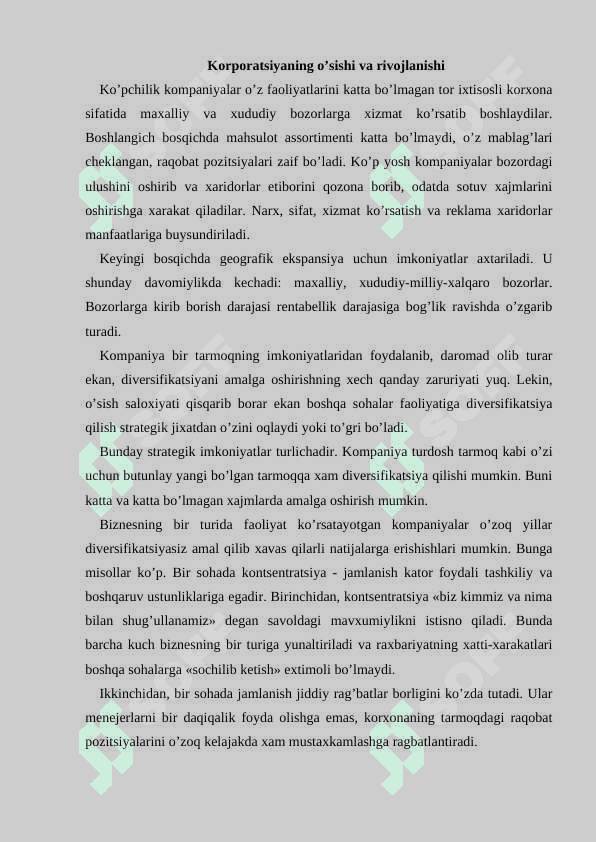 Korporatsiyaning o’sishi va rivojlanishi

Ko’pchilik kompaniyalar o’z faoliyatlarini katta bo’lmagan tor ixtisosli korxona sifatida maxalliy va xududiy bozorlarga xizmat ko’rsatib boshlaydilar. Boshlangich bosqichda mahsulot assortimenti katta bo’lmaydi, o’z mablag’lari cheklangan, raqobat pozitsiyalari zaif bo’ladi. Ko’p yosh kompaniyalar bozordagi ulushini oshirib va xaridorlar etiborini qozona borib, odatda sotuv xajmlarini oshirishga xarakat qiladilar. Narx, sifat, xizmat ko’rsatish va reklama xaridorlar manfaatlariga buysundiriladi.

Keyingi bosqichda geografik ekspansiya uchun imkoniyatlar axtariladi. U shunday davomiylikda kechadi: maxalliy, xududiy-milliy-xalqaro bozorlar. Bozorlarga kirib borish darajasi rentabellik darajasiga bog’lik ravishda o’zgarib turadi.

Kompaniya bir tarmoqning imkoniyatlaridan foydalanib, daromad olib turar ekan, diversifikatsiyani amalga oshirishning xech qanday zaruriyati yuq. Lekin, o’sish saloxiyati qisqarib borar ekan boshqa sohalar faoliyatiga diversifikatsiya qilish strategik jixatdan o’zini oqlaydi yoki to’gri bo’ladi.

Bunday strategik imkoniyatlar turlichadir. Kompaniya turdosh tarmoq kabi o’zi uchun butunlay yangi bo’lgan tarmoqqa xam diversifikatsiya qilishi mumkin. Buni katta va katta bo’lmagan xajmlarda amalga oshirish mumkin.

Biznesning bir turida faoliyat ko’rsatayotgan kompaniyalar o’zoq yillar diversifikatsiyasiz amal qilib xavas qilarli natijalarga erishishlari mumkin. Bunga misollar ko’p. Bir sohada kontsentratsiya - jamlanish kator foydali tashkiliy va boshqaruv ustunliklariga egadir. Birinchidan, kontsentratsiya «biz kimmiz va nima bilan shug’ullanamiz» degan savoldagi mavxumiylikni istisno qiladi. Bunda barcha kuch biznesning bir turiga yunaltiriladi va raxbariyatning xatti-xarakatlari boshqa sohalarga «sochilib ketish» extimoli bo’lmaydi.

Ikkinchidan, bir sohada jamlanish jiddiy rag’batlar borligini ko’zda tutadi. Ular menejerlarni bir daqiqalik foyda olishga emas, korxonaning tarmoqdagi raqobat pozitsiyalarini o’zoq kelajakda xam mustaxkamlashga ragbatlantiradi.